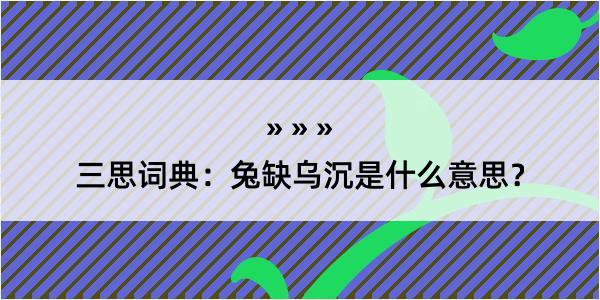 » » »

三思词典：兔缺乌沉是什么意思？